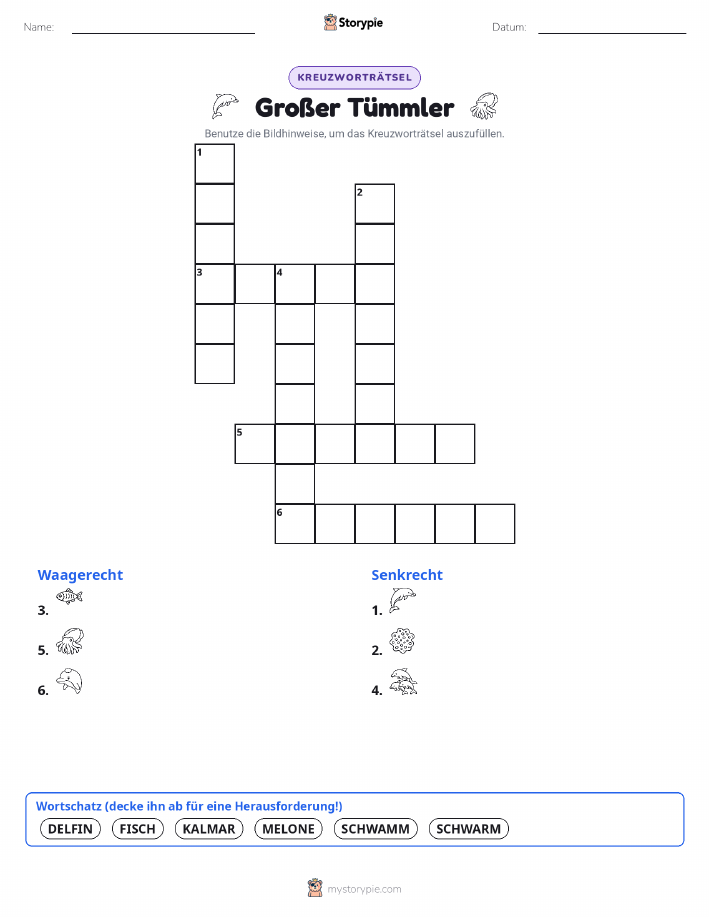 Name:

Storypie

Datum:

KREUZWORTRÄTSEL

Großer Tümmler

Benutze die Bildhinweise, um das Kreuzworträtsel auszufüllen.

1

2

3

4

5

6

Waagerecht

3.

5.

6.

Senkrecht

1.

2.

4.

Wortschatz (decke ihn ab für eine Herausforderung!)

DELFIN FISCH KALMAR MELONE SCHWAMM SCHWARM

mystorypie.com